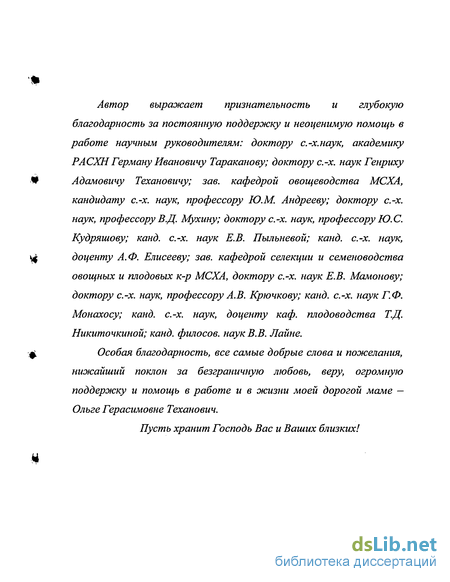 Автор выражает признательность и глубокую благодарность за постоянную поддержку и неоценимую помощь в работе научным руководителям: доктору с.-х.наук, академику РАСХН Герману Ивановичу Тараканову; доктору с.-х. наук Генриху Адамовичу Техановичу; зав. кафедрой овощеводства МСХА, кандидату с.-х. наук, профессору Ю.М. Андрееву; доктору с.-х. наук, профессору В.Д. Мухину; доктору с.-х. наук, профессору Ю.С. Кудряшову; канд. с.-х. наук Е.В. Пыльневой; канд. с.-х. наук, доценту А.Ф. Елисееву; зав. кафедрой селекции и семеноводства овощных и плодовых к-р МСХА, доктору с.-х. наук Е.В. Мамонову; доктору с.-х. наук, профессору А.В. Крючкову; канд. с.-х. наук Г.Ф. Монахосу; канд. с.-х. наук, доценту каф. плодоводства Т.Д. Никиточкиной; канд. филосов. наук В.В. Лайне.

Особая благодарность, все самые добрые слова и пожелания, нижайший поклон за безграничную любовь, веру, огромную поддержку и помощь в работе и в жизни моей дорогой маме – Ольге Герасимовне Теханович.

Пусть хранит Господь Вас и Ваших близких!

dsLib.net
библиотека диссертаций